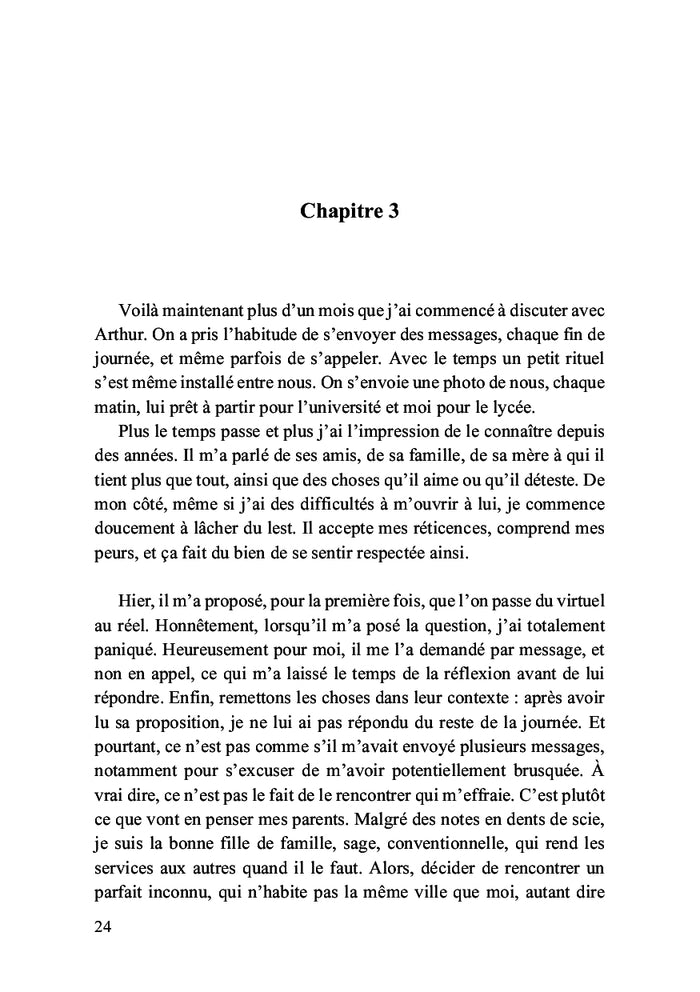 Chapitre 3

Voilà maintenant plus d'un mois que j'ai commencé à discuter avec Arthur. On a pris l'habitude de s'envoyer des messages, chaque fin de journée, et même parfois de s'appeler. Avec le temps un petit rituel s'est même installé entre nous. On s'envoie une photo de nous, chaque matin, lui prêt à partir pour l'université et moi pour le lycée.

Plus le temps passe et plus j'ai l'impression de le connaître depuis des années. Il m'a parlé de ses amis, de sa famille, de sa mère à qui il tient plus que tout, ainsi que des choses qu'il aime ou qu'il déteste. De mon côté, même si j'ai des difficultés à m'ouvrir à lui, je commence doucement à lâcher du lest. Il accepte mes réticences, comprend mes peurs, et ça fait du bien de se sentir respectée ainsi.

Hier, il m'a proposé, pour la première fois, que l'on passe du virtuel au réel. Honnêtement, lorsqu'il m'a posé la question, j'ai totalement paniqué. Heureusement pour moi, il me l'a demandé par message, et non en appel, ce qui m'a laissé le temps de la réflexion avant de lui répondre. Enfin, remettons les choses dans leur contexte : après avoir lu sa proposition, je ne lui ai pas répondu du reste de la journée. Et pourtant, ce n'est pas comme s'il m'avait envoyé plusieurs messages, notamment pour s'excuser de m'avoir potentiellement brusquée. À vrai dire, ce n'est pas le fait de le rencontrer qui m'effraie. C'est plutôt ce que vont en penser mes parents. Malgré des notes en dents de scie, je suis la bonne fille de famille, sage, conventionnelle, qui rend les services aux autres quand il le faut. Alors, décider de rencontrer un parfait inconnu, qui n'habite pas la même ville que moi, autant dire

24